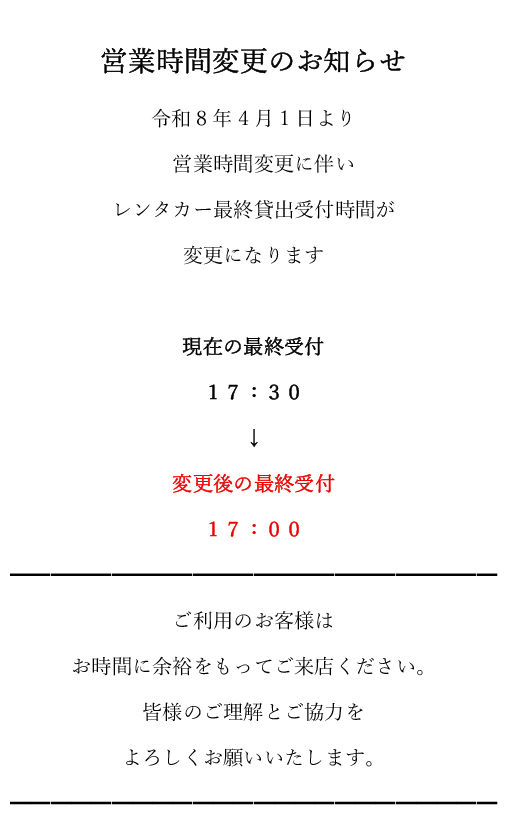 営業時間変更のお知らせ

令和8年4月1日より

営業時間変更に伴い

レンタカー最終貸出受付時間が

変更になります

現在の最終受付

17:30

↓

変更後の最終受付

17:00

ご利用のお客様は

お時間に余裕をもってご来店ください。

皆様のご理解とご協力を

よろしくお願いいたします。